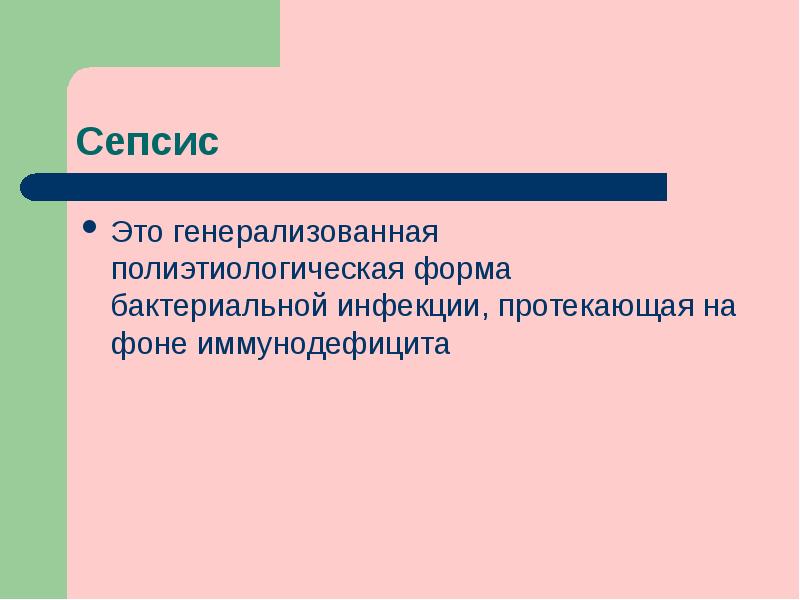 Сепсис

• Это генерализованная полиэтиологическая форма бактериальной инфекции, протекающая на фоне иммунодефицита